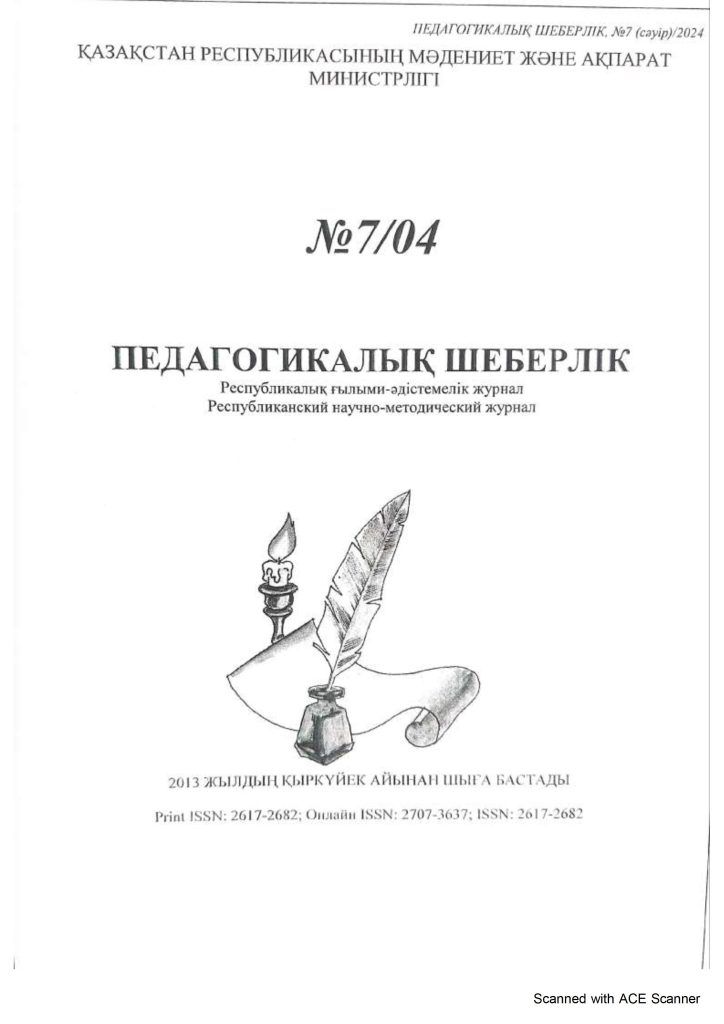 ПЕДАГОГИКАЛЫҚ ШЕБЕРЛІК, №7 (сәуір)/2024

ҚАЗАҚСТАН РЕСПУБЛИКАСЫНЫҢ МӘДЕНИЕТ ЖӘНЕ АҚПАРАТ МИНИСТРЛІГІ

№7/04

ПЕДАГОГИКАЛЫҚ ШЕБЕРЛІК

Республикалық ғылыми-әдістемелік журнал
Республиканский научно-методический журнал

2013 ЖЫЛДЫҢ ҚЫРКҮЙЕК АЙЫНАН ШЫҒА БАСТАДЫ

Print ISSN: 2617-2682; Онлайн ISSN: 2707-3637; ISSN: 2617-2682

Scanned with ACE Scanner